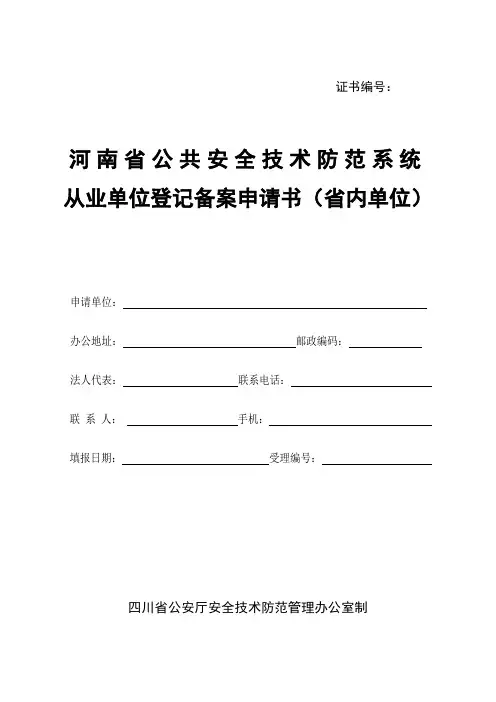 证书编号：

河南省公共安全技术防范系统
从业单位登记备案申请书（省内单位）

申请单位：

办公地址：　　　　邮政编码：

法人代表：　　　　联系电话：

联 系 人：　　　　手机：

填报日期：　　　　受理编号：

四川省公安厅安全技术防范管理办公室制